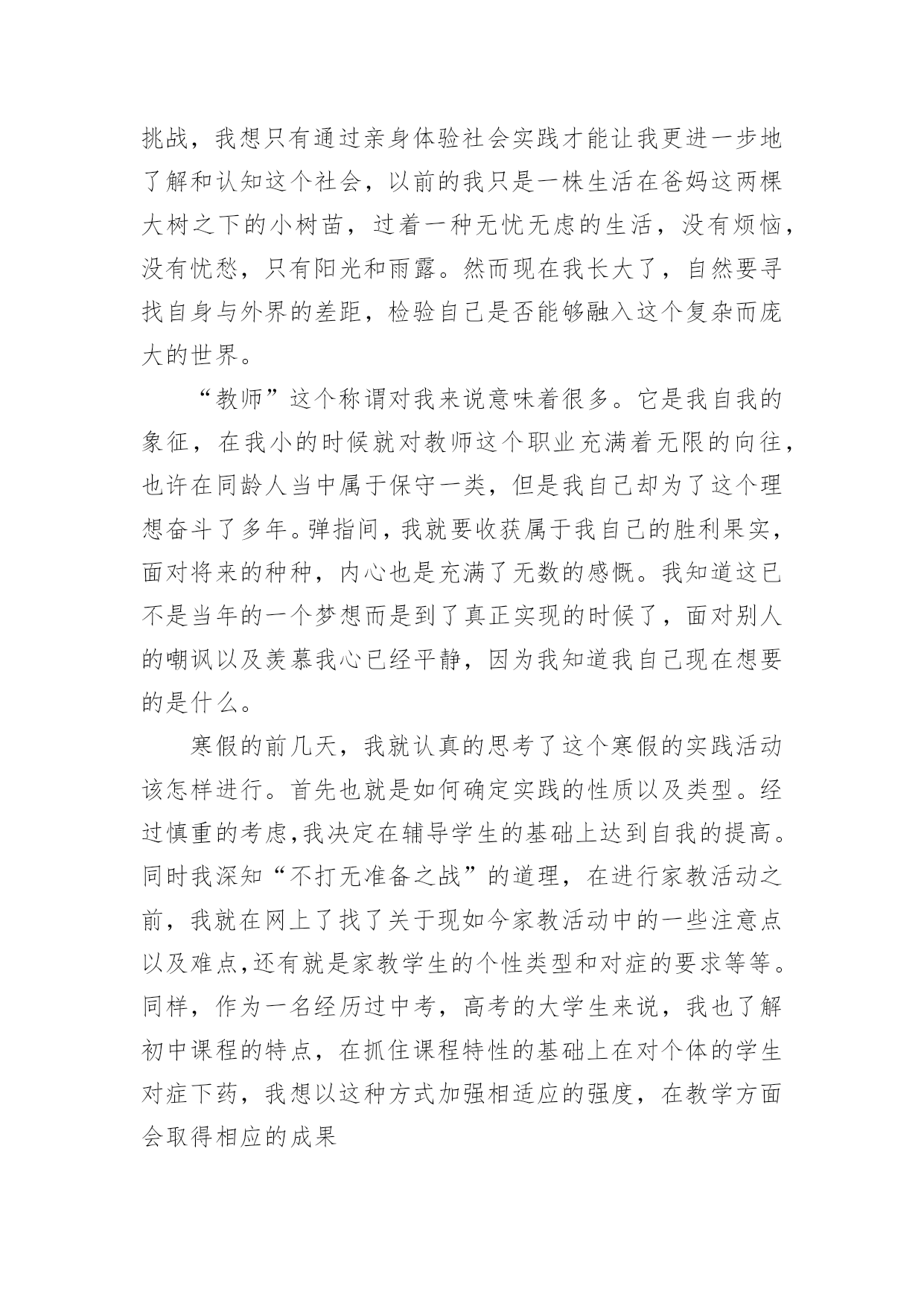 挑战，我想只有通过亲身体验社会实践才能让我更进一步地了解和认知这个社会，以前的我只是一株生活在爸妈这两棵大树之下的小树苗，过着一种无忧无虑的生活，没有烦恼，没有忧愁，只有阳光和雨露。然而现在我长大了，自然要寻找自身与外界的差距，检验自己是否能够融入这个复杂而庞大的世界。

“教师”这个称谓对我来说意味着很多。它是我自我的象征，在我小的时候就对教师这个职业充满着无限的向往，也许在同龄人当中属于保守一类，但是我自己却为了这个理想奋斗了多年。弹指间，我就要收获属于我自己的胜利果实，面对将来的种种，内心也是充满了无数的感慨。我知道这已不是当年的一个梦想而是到了真正实现的时候了，面对别人的嘲讽以及羡慕我心已经平静，因为我知道我自己现在想要的是什么。

寒假的前几天，我就认真的思考了这个寒假的实践活动该怎样进行。首先也就是如何确定实践的性质以及类型。经过慎重的考虑,我决定在辅导学生的基础上达到自我的提高。同时我深知“不打无准备之战”的道理，在进行家教活动之前，我就在网上了找了关于现如今家教活动中的一些注意点以及难点,还有就是家教学生的个性类型和对症的要求等等。同样，作为一名经历过中考，高考的大学生来说，我也了解初中课程的特点，在抓住课程特性的基础上在对个体的学生对症下药，我想以这种方式加强相适应的强度，在教学方面会取得相应的成果